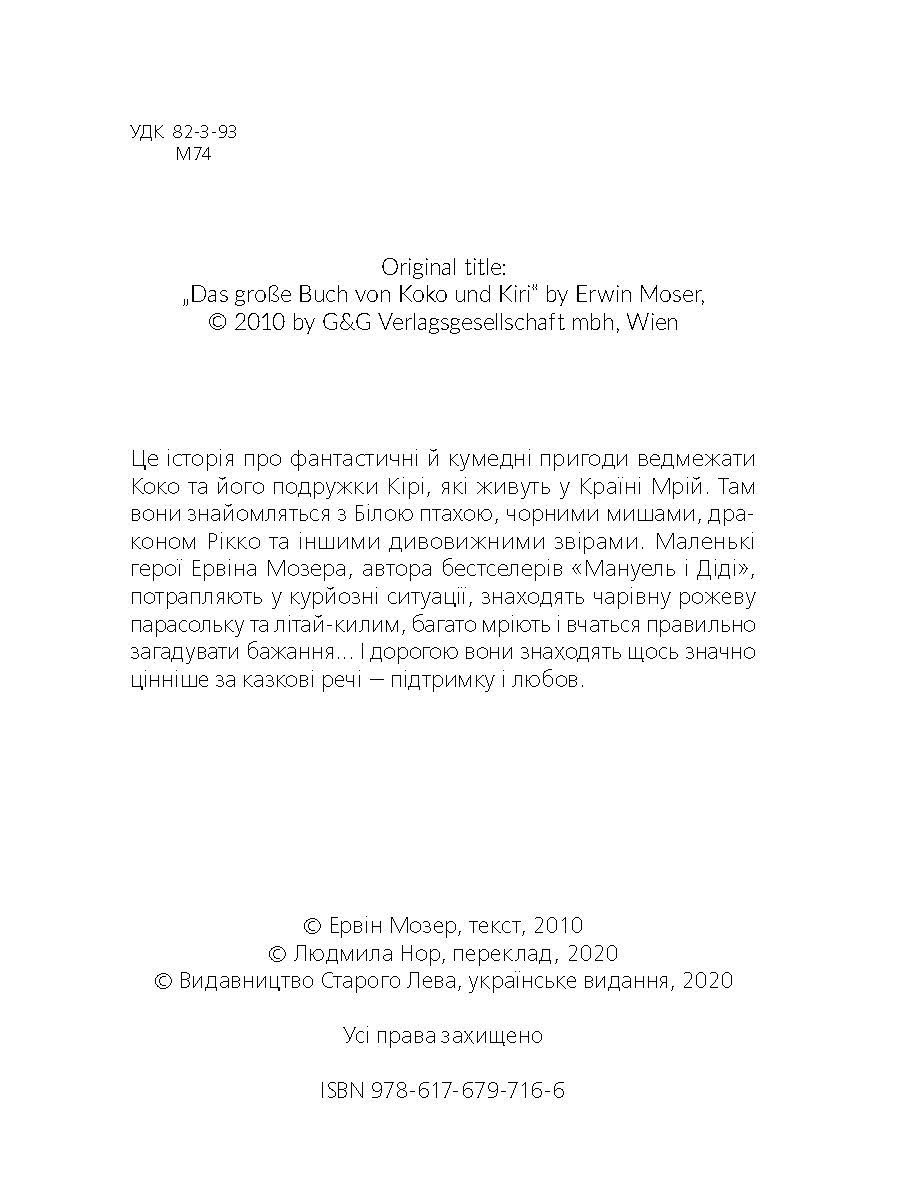 УДК 82-3-93
М74

Original title:
„Das große Buch von Koko und Kiri“ by Erwin Moser,
© 2010 by G&G Verlagsgesellschaft mbh, Wien

Це історія про фантастичні й кумедні пригоди ведмежати Коко та його подружки Кірі, які живуть у Країні Мрій. Там вони знайомляться з Білою птахою, чорними мишами, драконом Рікко та іншими дивовижними звірами. Маленькі герої Ервіна Мозера, автора бестселерів «Мануель і Діді», потрапляють у курйозні ситуації, знаходять чарівну рожеву парасольку та літай-килим, багато мріють і вчаться правильно загадувати бажання... І дорогою вони знаходять щось значно цінніше за казкові речі — підтримку і любов.

© Ервін Мозер, текст, 2010
© Людмила Нор, переклад, 2020
© Видавництво Старого Лева, українське видання, 2020

Усі права захищено

ISBN 978-617-679-716-6